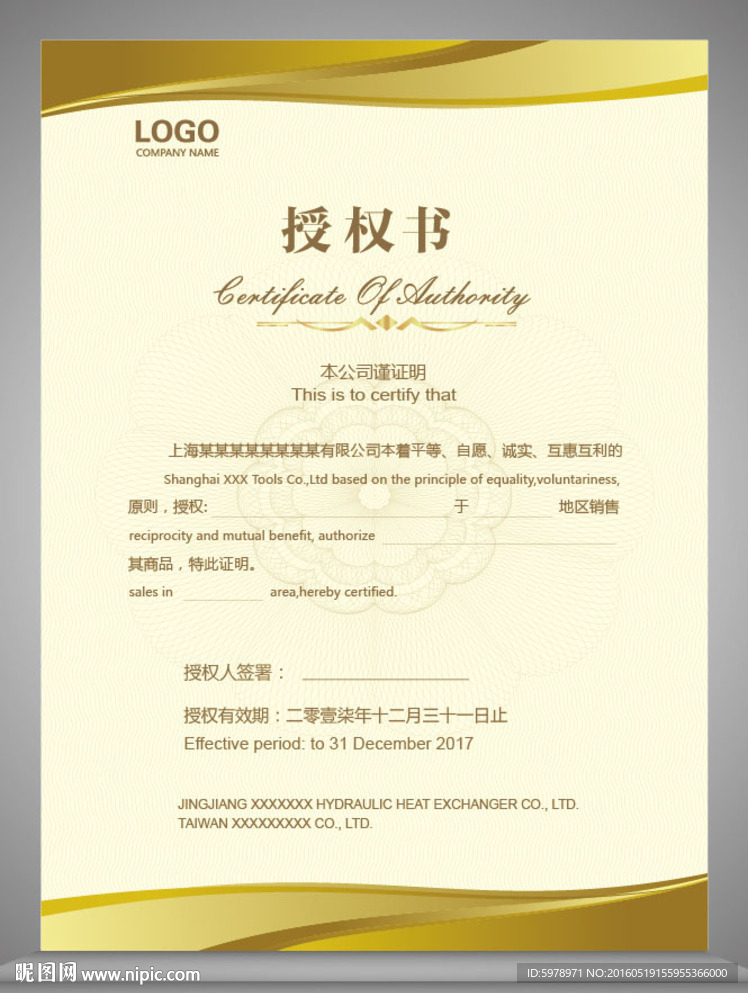 LOGO
COMPANY NAME

授权书
Certificate Of Authority

本公司谨证明
This is to certify that

上海某某某某某某某某有限公司本着平等、自愿、诚实、互惠互利的
Shanghai XXX Tools Co.,Ltd based on the principle of equality,voluntariness,
原则，授权: 于 地区销售
reciprocity and mutual benefit, authorize
其商品，特此证明。
sales in area,hereby certified.

授权人签署：

授权有效期：二零壹柒年十二月三十一日止
Effective period: to 31 December 2017

JINGJIANG XXXXXXX HYDRAULIC HEAT EXCHANGER CO., LTD.
TAIWAN XXXXXXXXX CO., LTD.

昵图网 www.nipic.com
ID:5978971 NO:20160519155955366000